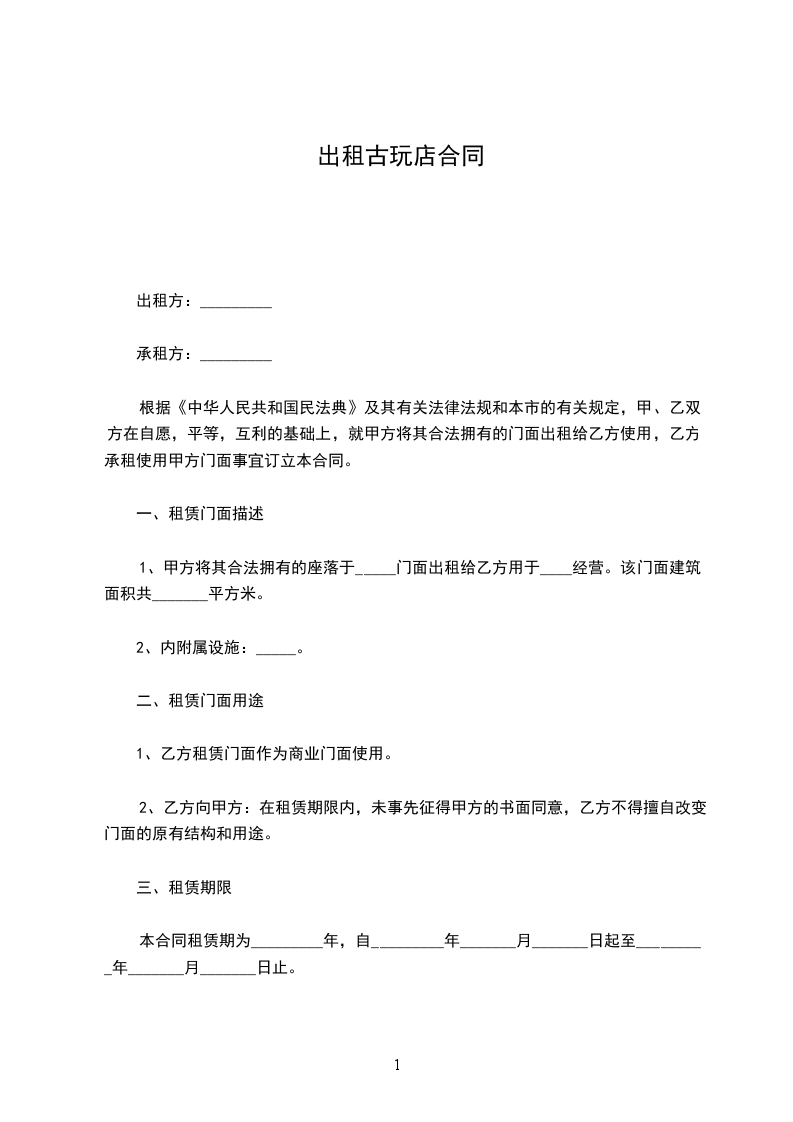 出租古玩店合同

出租方：_________

承租方：_________

根据《中华人民共和国民法典》及其有关法律法规和本市的有关规定，甲、乙双方在自愿，平等，互利的基础上，就甲方将其合法拥有的门面出租给乙方使用，乙方承租使用甲方门面事宜订立本合同。

一、租赁门面描述

1、甲方将其合法拥有的座落于_____门面出租给乙方用于____经营。该门面建筑面积共_______平方米。

2、内附属设施：_____。

二、租赁门面用途

1、乙方租赁门面作为商业门面使用。

2、乙方向甲方：在租赁期限内，未事先征得甲方的书面同意，乙方不得擅自改变门面的原有结构和用途。

三、租赁期限

本合同租赁期为_________年，自_________年_______月_______日起至_________年_______月_______日止。

1